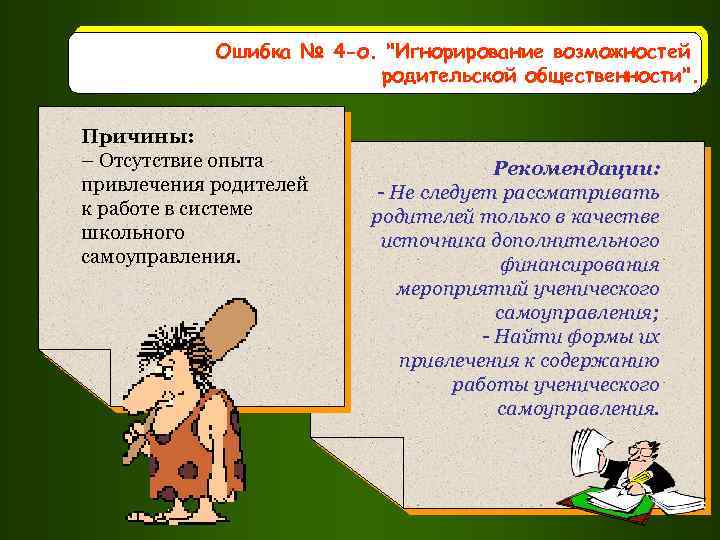 Ошибка № 4-о. "Игнорирование возможностей родительской общественности".

Причины:
– Отсутствие опыта привлечения родителей к работе в системе школьного самоуправления.

Рекомендации:
- Не следует рассматривать родителей только в качестве источника дополнительного финансирования мероприятий ученического самоуправления;
- Найти формы их привлечения к содержанию работы ученического самоуправления.